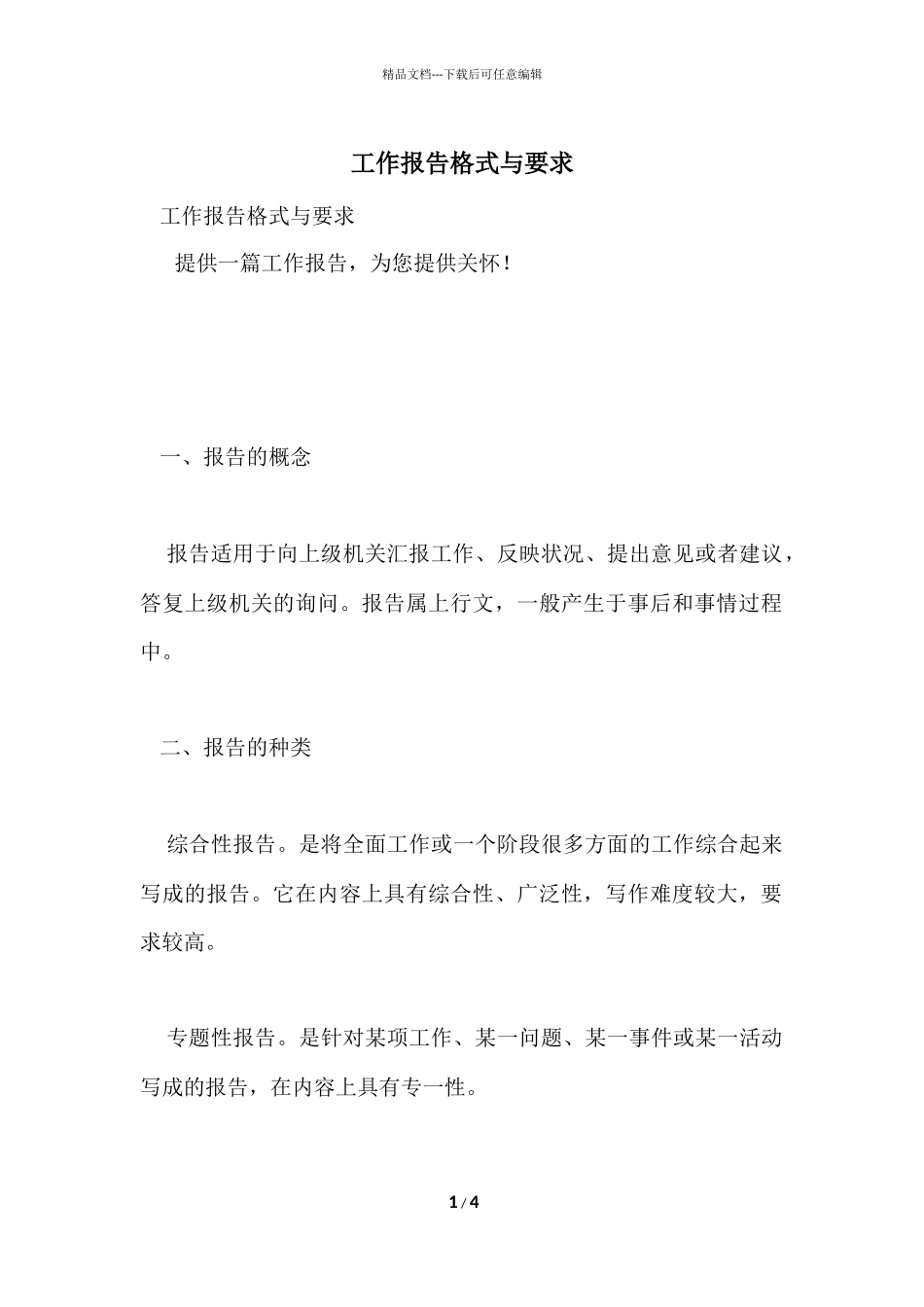 精品文档---下载后可任意编辑

工作报告格式与要求

工作报告格式与要求

提供一篇工作报告，为您提供关怀！

一、报告的概念

报告适用于向上级机关汇报工作、反映状况、提出意见或者建议，答复上级机关的询问。报告属上行文，一般产生于事后和事情过程中。

二、报告的种类

综合性报告。是将全面工作或一个阶段很多方面的工作综合起来写成的报告。它在内容上具有综合性、广泛性，写作难度较大，要求较高。

专题性报告。是针对某项工作、某一问题、某一事件或某一活动写成的报告，在内容上具有专一性。

1 / 4